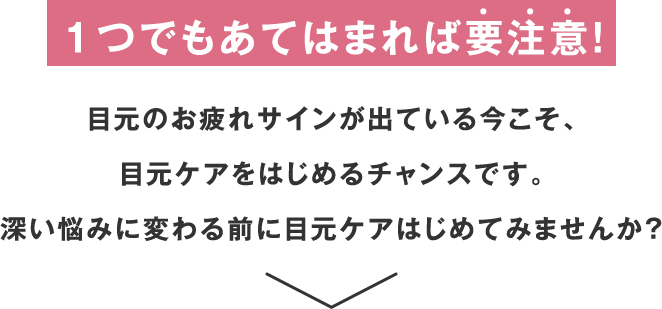 １つでもあてはまれば要注意!

目元のお疲れサインが出ている今こそ、

目元ケアをはじめるチャンスです。

深い悩みに変わる前に目元ケアはじめてみませんか?